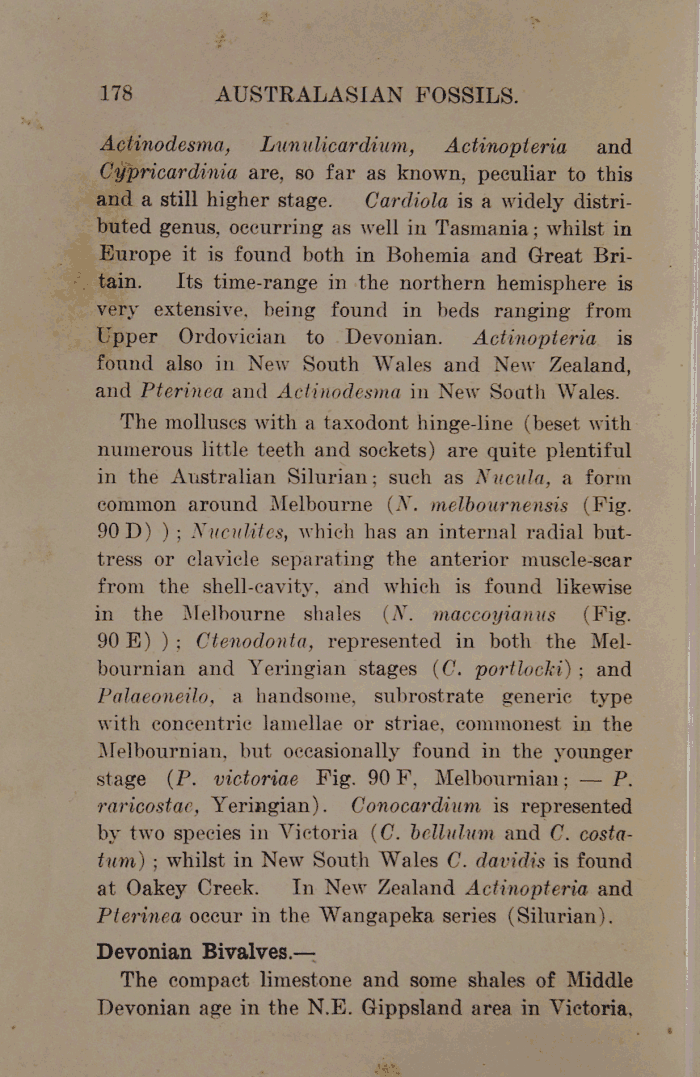 178 AUSTRALASIAN FOSSILS.

Actinodesma, Lunulicardium, Actinopteria and Cypricardinia are, so far as known, peculiar to this and a still higher stage. Cardiola is a widely distributed genus, occurring as well in Tasmania; whilst in Europe it is found both in Bohemia and Great Britain. Its time-range in the northern hemisphere is very extensive, being found in beds ranging from Upper Ordovician to Devonian. Actinopteria is found also in New South Wales and New Zealand, and Pterinea and Actinodesma in New South Wales.

The molluscs with a taxodont hinge-line (beset with numerous little teeth and sockets) are quite plentiful in the Australian Silurian; such as Nucula, a form common around Melbourne (N. melbournensis (Fig. 90 D) ); Nuculites, which has an internal radial buttress or clavicle separating the anterior muscle-scar from the shell-cavity, and which is found likewise in the Melbourne shales (N. maccoyianus (Fig. 90 E) ); Ctenodonta, represented in both the Melbournian and Yeringian stages (C. portlocki); and Palaeoneilo, a handsome, subrostrate generic type with concentric lamellae or striae, commonest in the Melbournian, but occasionally found in the younger stage (P. victoriae Fig. 90 F, Melbournian; — P. raricostae, Yeringian). Conocardium is represented by two species in Victoria (C. bellulum and C. costatum); whilst in New South Wales C. davidis is found at Oakey Creek. In New Zealand Actinopteria and Pterinea occur in the Wangapeka series (Silurian).

Devonian Bivalves.—

The compact limestone and some shales of Middle Devonian age in the N.E. Gippsland area in Victoria,